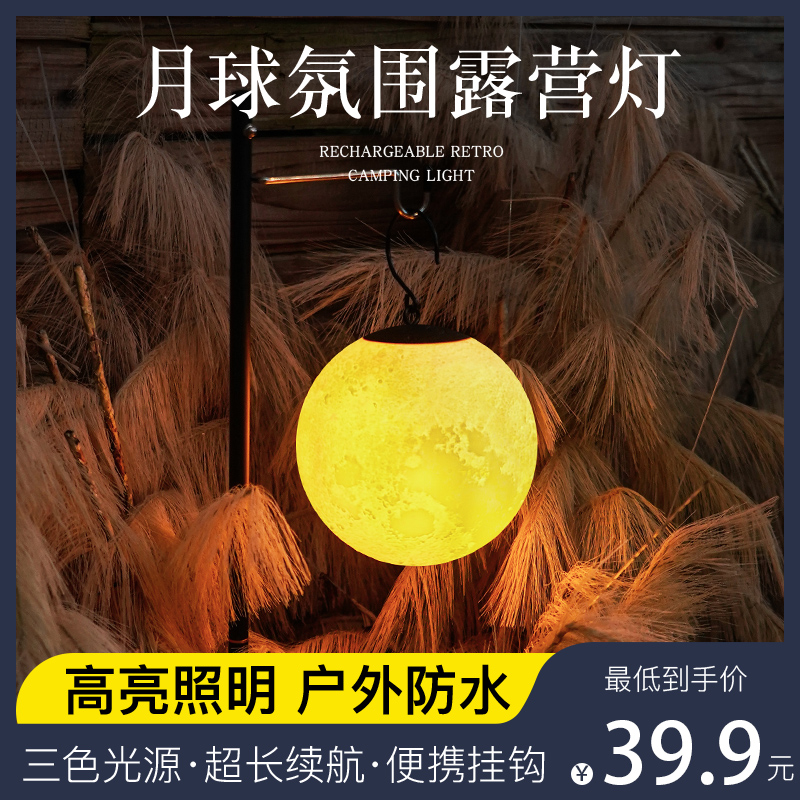 月球氛围露营灯

RECHARGEABLE RETRO CAMPING LIGHT

高亮照明 户外防水

最低到手价

三色光源·超长续航·便携挂钩

¥39.9元